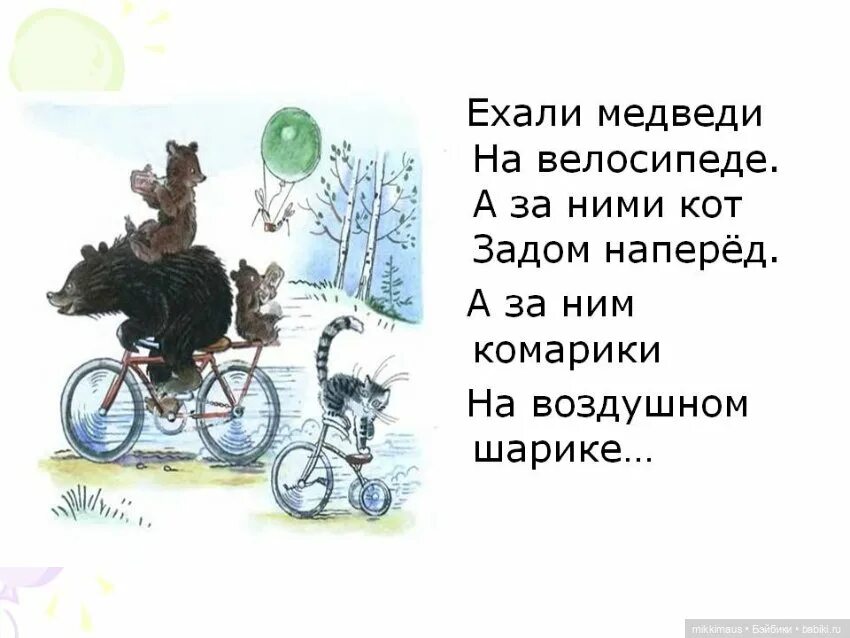 Ехали медведи
На велосипеде.
А за ними кот
Задом наперёд.

А за ним
комарики

На воздушном
шарике...

mikkimaus • Бэйбики • babiki.ru